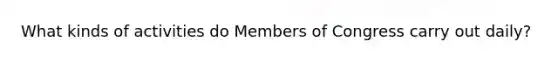 What kinds of activities do Members of Congress carry out daily?